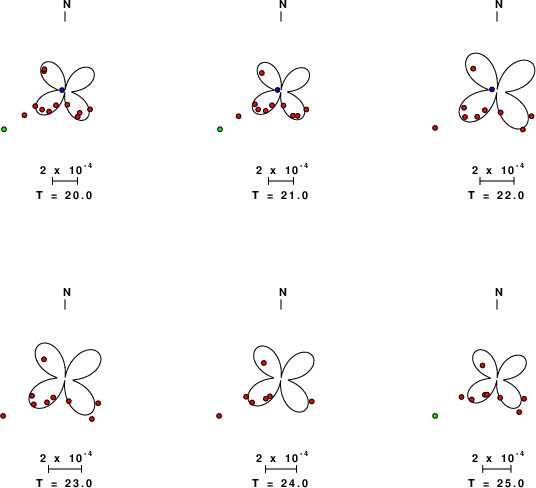 N

$2 \times 10^{-4}$
T = 20.0

N

$2 \times 10^{-4}$
T = 21.0

N

$2 \times 10^{-4}$
T = 22.0

N

$2 \times 10^{-4}$
T = 23.0

N

$2 \times 10^{-4}$
T = 24.0

N

$2 \times 10^{-4}$
T = 25.0